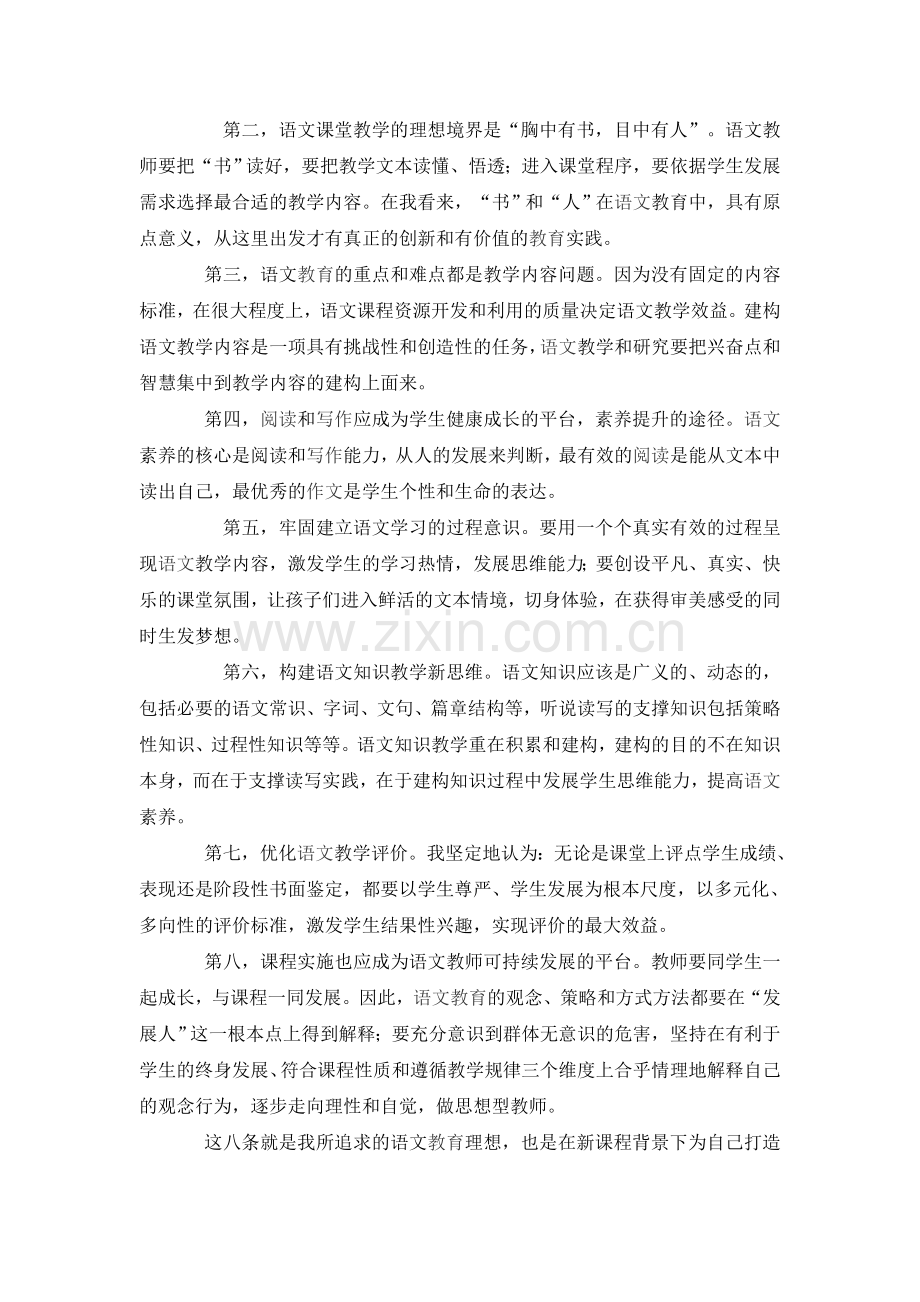 第二，语文课堂教学的理想境界是“胸中有书，目中有人”。语文教师要把“书”读好，要把教学文本读懂、悟透；进入课堂程序，要依据学生发展需求选择最合适的教学内容。在我看来，“书”和“人”在语文教育中，具有原点意义，从这里出发才有真正的创新和有价值的教育实践。

第三，语文教育的重点和难点都是教学内容问题。因为没有固定的内容标准，在很大程度上，语文课程资源开发和利用的质量决定语文教学效益。建构语文教学内容是一项具有挑战性和创造性的任务，语文教学和研究要把兴奋点和智慧集中到教学内容的建构上面来。

第四，阅读和写作应成为学生健康成长的平台，素养提升的途径。语文素养的核心是阅读和写作能力，从人的发展来判断，最有效的阅读是能从文本中读出自己，最优秀的作文是学生个性和生命的表达。

第五，牢固建立语文学习的过程意识。要用一个个真实有效的过程呈现语文教学内容，激发学生的学习热情，发展思维能力；要创设平凡、真实、快乐的课堂氛围，让孩子们进入鲜活的文本情境，切身体验，在获得审美感受的同时生发梦想。

第六，构建语文知识教学新思维。语文知识应该是广义的、动态的，包括必要的语文常识、字词、文句、篇章结构等，听说读写的支撑知识包括策略性知识、过程性知识等等。语文知识教学重在积累和建构，建构的目的不在知识本身，而在于支撑读写实践，在于建构知识过程中发展学生思维能力，提高语文素养。

第七，优化语文教学评价。我坚定地认为：无论是课堂上评点学生成绩、表现还是阶段性书面鉴定，都要以学生尊严、学生发展为根本尺度，以多元化、多向性的评价标准，激发学生结果性兴趣，实现评价的最大效益。

第八，课程实施也应成为语文教师可持续发展的平台。教师要同学生一起成长，与课程一同发展。因此，语文教育的观念、策略和方式方法都要在“发展人”这一根本点上得到解释；要充分意识到群体无意识的危害，坚持在有利于学生的终身发展、符合课程性质和遵循教学规律三个维度上合乎情理地解释自己的观念行为，逐步走向理性和自觉，做思想型教师。

这八条就是我所追求的语文教育理想，也是在新课程背景下为自己打造

www.zixin.com.cn